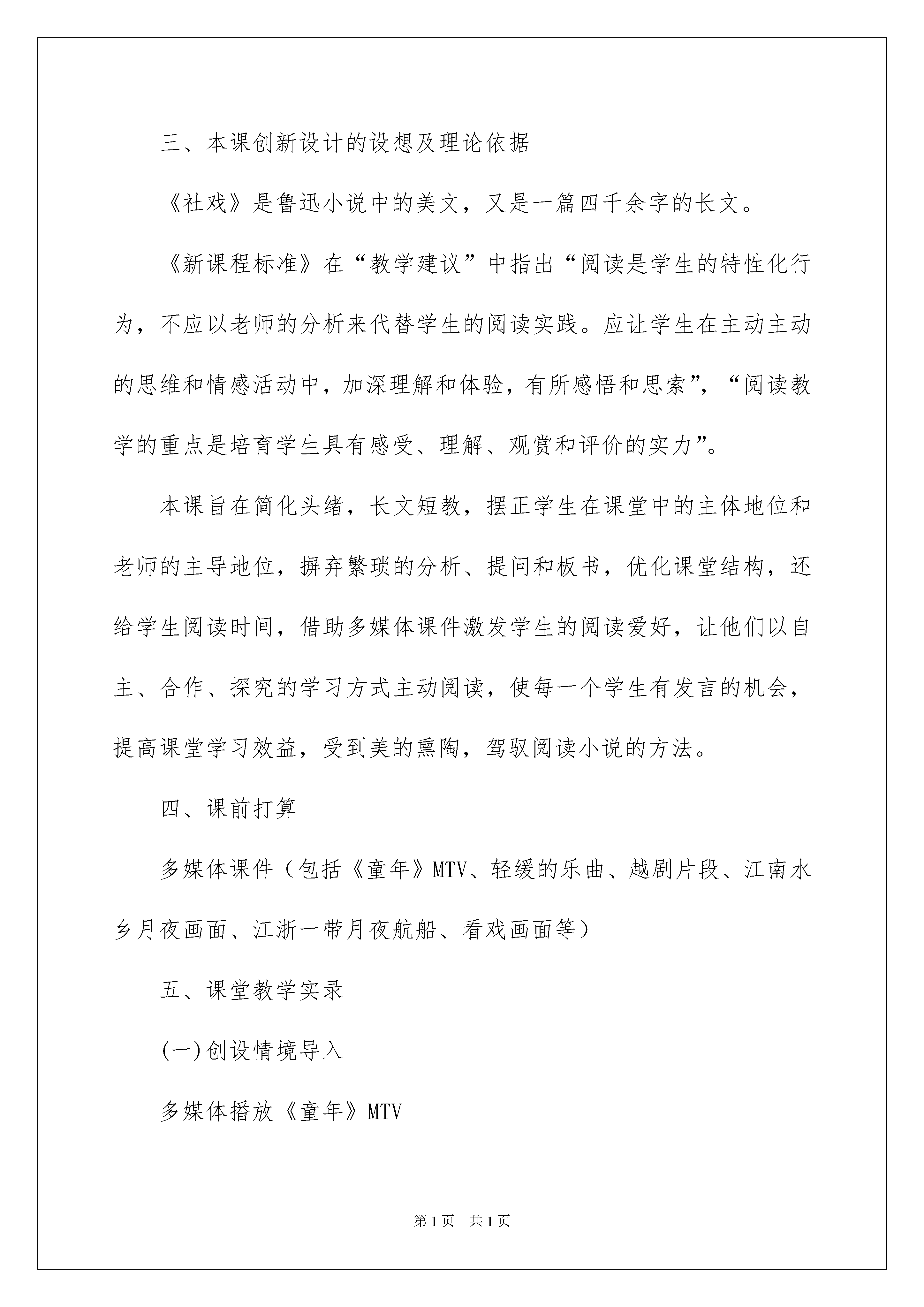 三、本课创新设计的设想及理论依据

《社戏》是鲁迅小说中的美文，又是一篇四千余字的长文。

《新课程标准》在“教学建议”中指出“阅读是学生的特性化行为，不应以老师的分析来代替学生的阅读实践。应让学生在主动主动的思维和情感活动中，加深理解和体验，有所感悟和思索”，“阅读教学的重点是培育学生具有感受、理解、观赏和评价的实力”。

本课旨在简化头绪，长文短教，摆正学生在课堂中的主体地位和老师的主导地位，摒弃繁琐的分析、提问和板书，优化课堂结构，还给学生阅读时间，借助多媒体课件激发学生的阅读爱好，让他们以自主、合作、探究的学习方式主动阅读，使每一个学生有发言的机会，提高课堂学习效益，受到美的熏陶，驾驭阅读小说的方法。

四、课前打算

多媒体课件（包括《童年》MTV、轻缓的乐曲、越剧片段、江南水乡月夜画面、江浙一带月夜航船、看戏画面等）

五、课堂教学实录

(一)创设情境导入

多媒体播放《童年》MTV

第1页　共1页